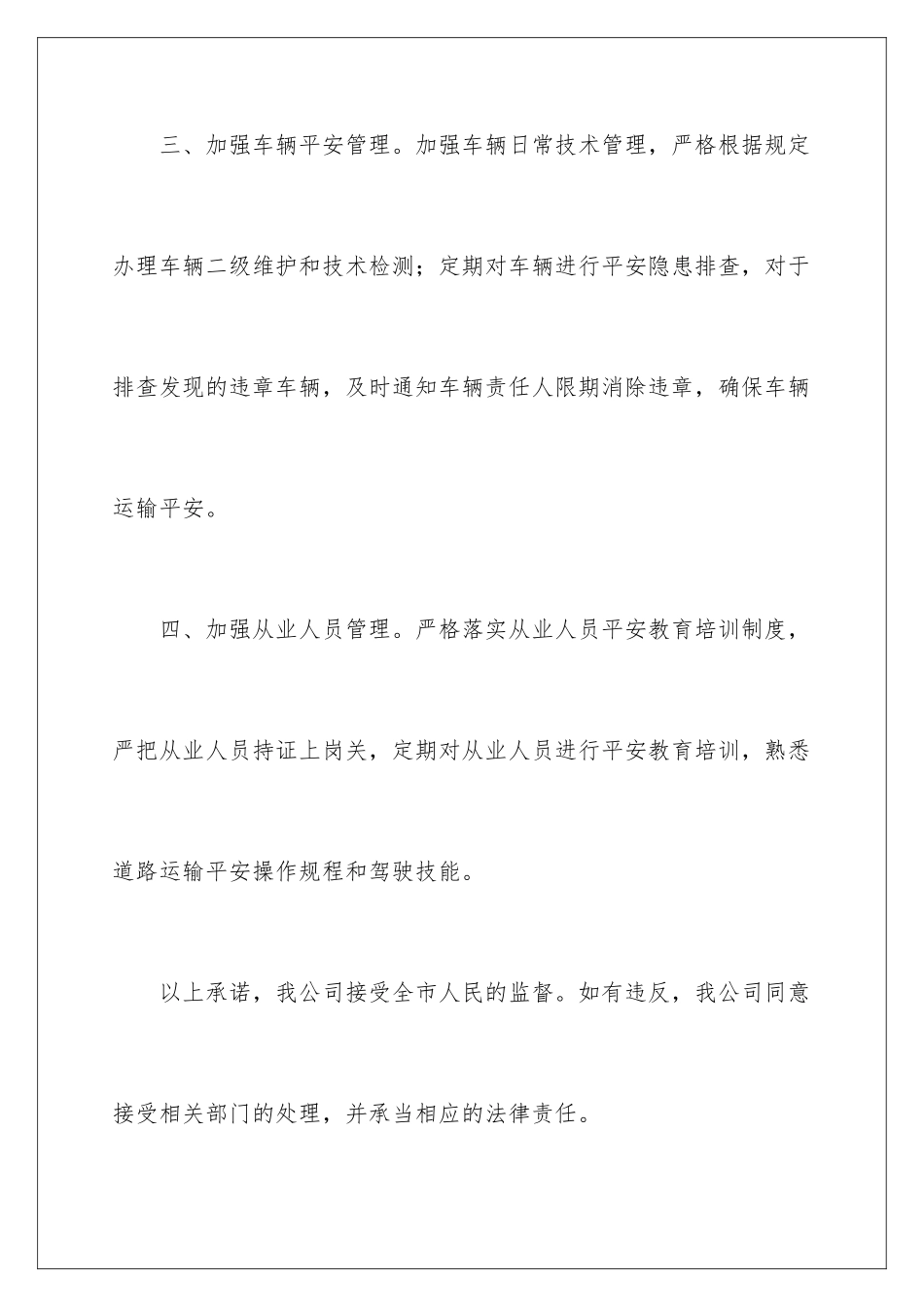 三、加强车辆平安管理。加强车辆日常技术管理，严格根据规定办理车辆二级维护和技术检测；定期对车辆进行平安隐患排查，对于排查发现的违章车辆，及时通知车辆责任人限期消除违章，确保车辆运输平安。

四、加强从业人员管理。严格落实从业人员平安教育培训制度，严把从业人员持证上岗关，定期对从业人员进行平安教育培训，熟悉道路运输平安操作规程和驾驶技能。

以上承诺，我公司接受全市人民的监督。如有违反，我公司同意接受相关部门的处理，并承当相应的法律责任。